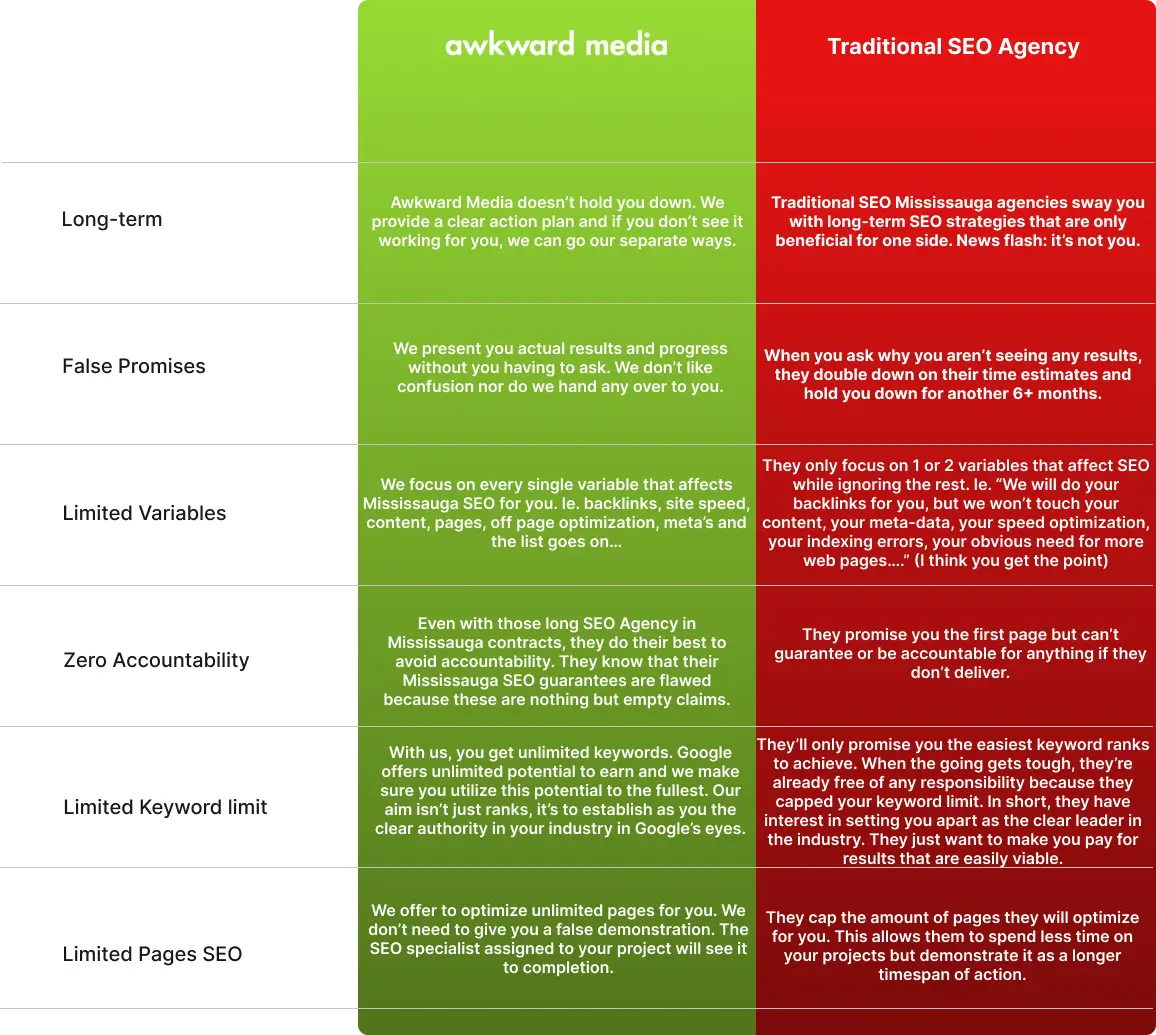 |  | awkward media | Traditional SEO Agency |
|---|---|---|
| Long-term | Awkward Media doesn't hold you down. We provide a clear action plan and if you don't see it working for you, we can go our separate ways. | Traditional SEO Mississauga agencies sway you with long-term SEO strategies that are only beneficial for one side. News flash: it's not you. |
| False Promises | We present you actual results and progress without you having to ask. We don't like confusion nor do we hand any over to you. | When you ask why you aren't seeing any results, they double down on their time estimates and hold you down for another 6+ months. |
| Limited Variables | We focus on every single variable that affects Mississauga SEO for you. Ie. backlinks, site speed, content, pages, off page optimization, meta's and the list goes on... | They only focus on 1 or 2 variables that affect SEO while ignoring the rest. Ie. "We will do your backlinks for you, but we won't touch your content, your meta-data, your speed optimization, your indexing errors, your obvious need for more web pages...." (I think you get the point) |
| Zero Accountability | Even with those long SEO Agency in Mississauga contracts, they do their best to avoid accountability. They know that their Mississauga SEO guarantees are flawed because these are nothing but empty claims. | They promise you the first page but can't guarantee or be accountable for anything if they don't deliver. |
| Limited Keyword limit | With us, you get unlimited keywords. Google offers unlimited potential to earn and we make sure you utilize this potential to the fullest. Our aim isn't just ranks, it's to establish as you the clear authority in your industry in Google's eyes. | They'll only promise you the easiest keyword ranks to achieve. When the going gets tough, they're already free of any responsibility because they capped your keyword limit. In short, they have interest in setting you apart as the clear leader in the industry. They just want to make you pay for results that are easily viable. |
| Limited Pages SEO | We offer to optimize unlimited pages for you. We don't need to give you a false demonstration. The SEO specialist assigned to your project will see it to completion. | They cap the amount of pages they will optimize for you. This allows them to spend less time on your projects but demonstrate it as a longer timespan of action. |